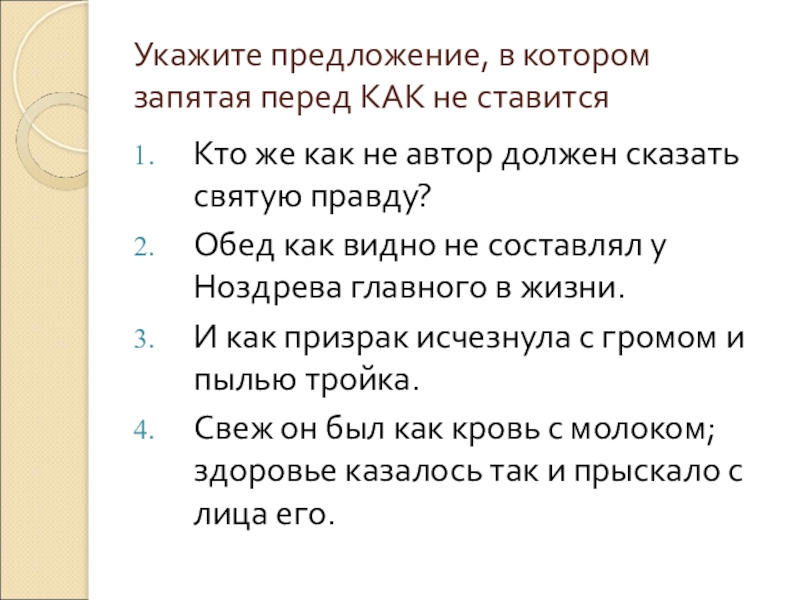 Укажите предложение, в котором запятая перед КАК не ставится

1. Кто же как не автор должен сказать святую правду?

2. Обед как видно не составлял у Ноздрева главного в жизни.

3. И как призрак исчезнула с громом и пылью тройка.

4. Свеж он был как кровь с молоком; здоровье казалось так и прыскало с лица его.